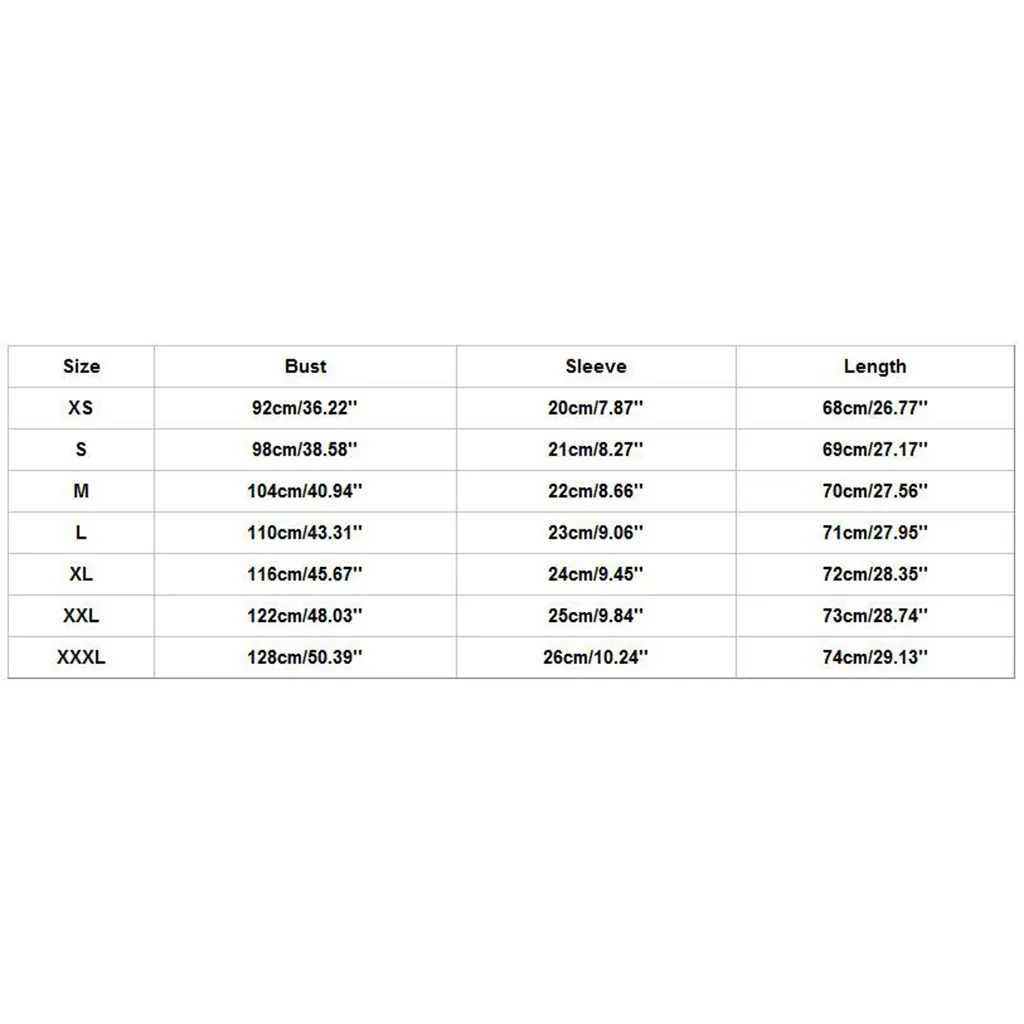 | Size | Bust | Sleeve | Length |
|---|---|---|---|
| XS | 92cm/36.22'' | 20cm/7.87'' | 68cm/26.77'' |
| S | 98cm/38.58'' | 21cm/8.27'' | 69cm/27.17'' |
| M | 104cm/40.94'' | 22cm/8.66'' | 70cm/27.56'' |
| L | 110cm/43.31'' | 23cm/9.06'' | 71cm/27.95'' |
| XL | 116cm/45.67'' | 24cm/9.45'' | 72cm/28.35'' |
| XXL | 122cm/48.03'' | 25cm/9.84'' | 73cm/28.74'' |
| XXXL | 128cm/50.39'' | 26cm/10.24'' | 74cm/29.13'' |